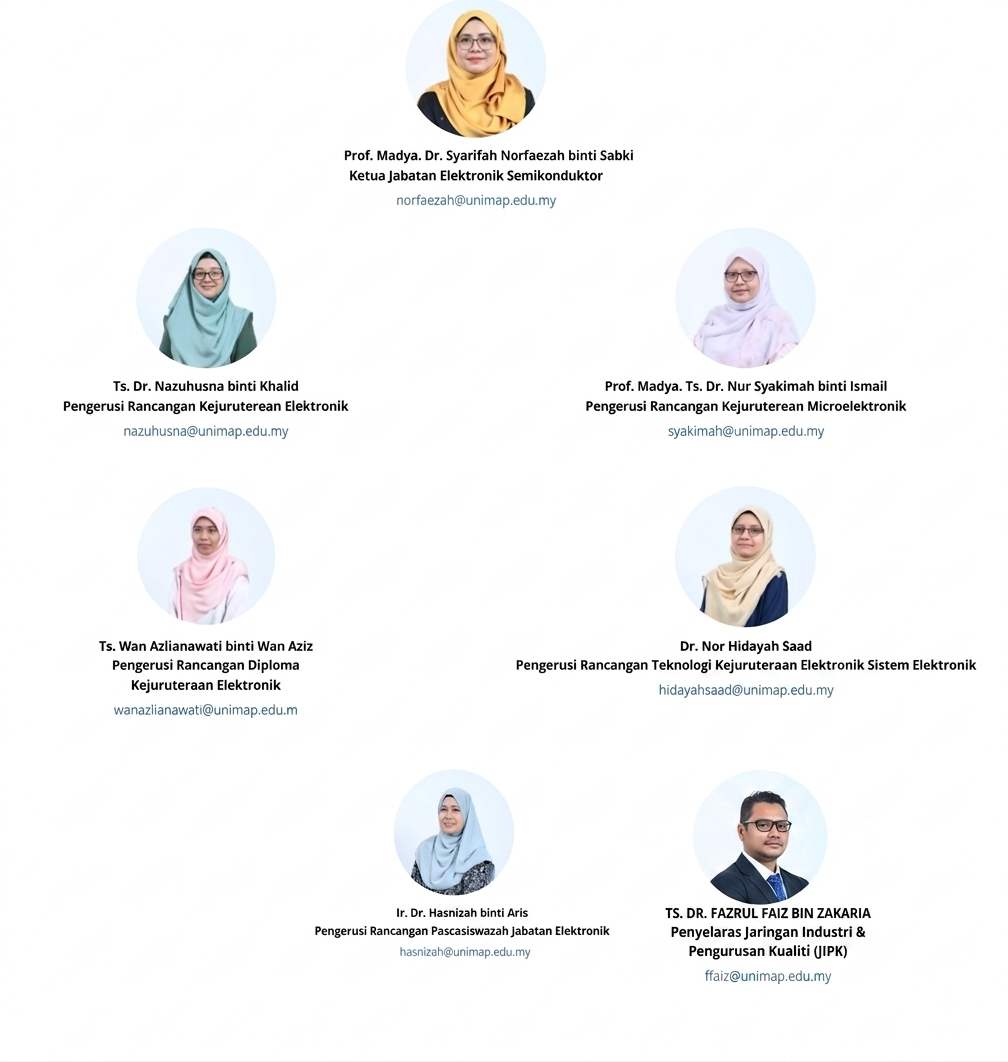 Prof. Madya. Dr. Syarifah Norfaezah binti Sabki
Ketua Jabatan Elektronik Semikonduktor
norfaezah@unimap.edu.my

Ts. Dr. Nazuhusna binti Khalid
Pengerusi Rancangan Kejuruterean Elektronik
nazuhusna@unimap.edu.my

Prof. Madya. Ts. Dr. Nur Syakimah binti Ismail
Pengerusi Rancangan Kejuruterean Microelektronik
syakimah@unimap.edu.my

Ts. Wan Azlianawati binti Wan Aziz
Pengerusi Rancangan Diploma
Kejuruteraan Elektronik
wanazlianawati@unimap.edu.m

Dr. Nor Hidayah Saad
Pengerusi Rancangan Teknologi Kejuruteraan Elektronik Sistem Elektronik
hidayahsaad@unimap.edu.my

Ir. Dr. Hasnizah binti Aris
Pengerusi Rancangan Pascasiswazah Jabatan Elektronik
hasnizah@unimap.edu.my

TS. DR. FAZRUL FAIZ BIN ZAKARIA
Penyelaras Jaringan Industri &
Pengurusan Kualiti (JIPK)
ffaiz@unimap.edu.my